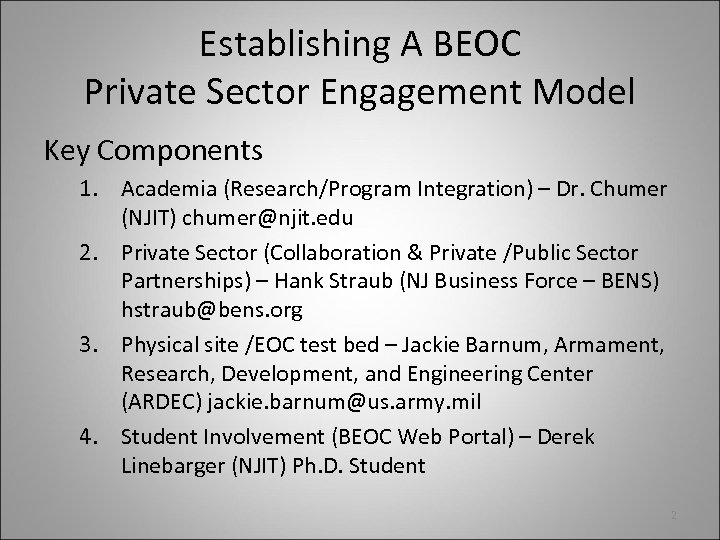 Establishing A BEOC
Private Sector Engagement Model

Key Components

1. Academia (Research/Program Integration) – Dr. Chumer (NJIT) chumer@njit.edu
2. Private Sector (Collaboration & Private /Public Sector Partnerships) – Hank Straub (NJ Business Force – BENS) hstraub@bens.org
3. Physical site /EOC test bed – Jackie Barnum, Armament, Research, Development, and Engineering Center (ARDEC) jackie.barnum@us.army.mil
4. Student Involvement (BEOC Web Portal) – Derek Linebarger (NJIT) Ph.D. Student

2